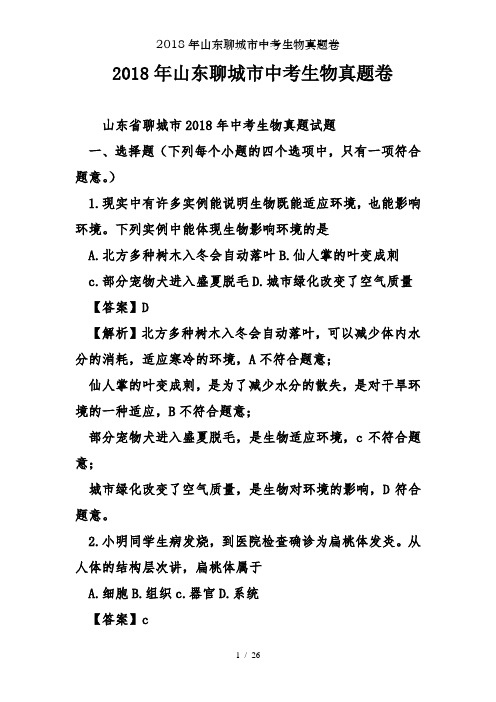 2018年山东聊城市中考生物真题卷

2018年山东聊城市中考生物真题卷

山东省聊城市2018年中考生物真题试题

一、选择题（下列每个小题的四个选项中，只有一项符合题意。）

1.现实中有许多实例能说明生物既能适应环境，也能影响环境。下列实例中能体现生物影响环境的是

A.北方多种树木入冬会自动落叶 B.仙人掌的叶变成刺

c.部分宠物犬进入盛夏脱毛 D.城市绿化改变了空气质量

【答案】D

【解析】北方多种树木入冬会自动落叶，可以减少体内水分的消耗，适应寒冷的环境，A不符合题意；

仙人掌的叶变成刺，是为了减少水分的散失，是对干旱环境的一种适应，B不符合题意；

部分宠物犬进入盛夏脱毛，是生物适应环境，c不符合题意；

城市绿化改变了空气质量，是生物对环境的影响，D符合题意。

2.小明同学生病发烧，到医院检查确诊为扁桃体发炎。从人体的结构层次讲，扁桃体属于

A.细胞 B.组织 c.器官 D.系统

【答案】c

1 / 26